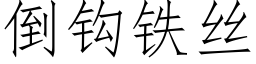 倒钩铁丝